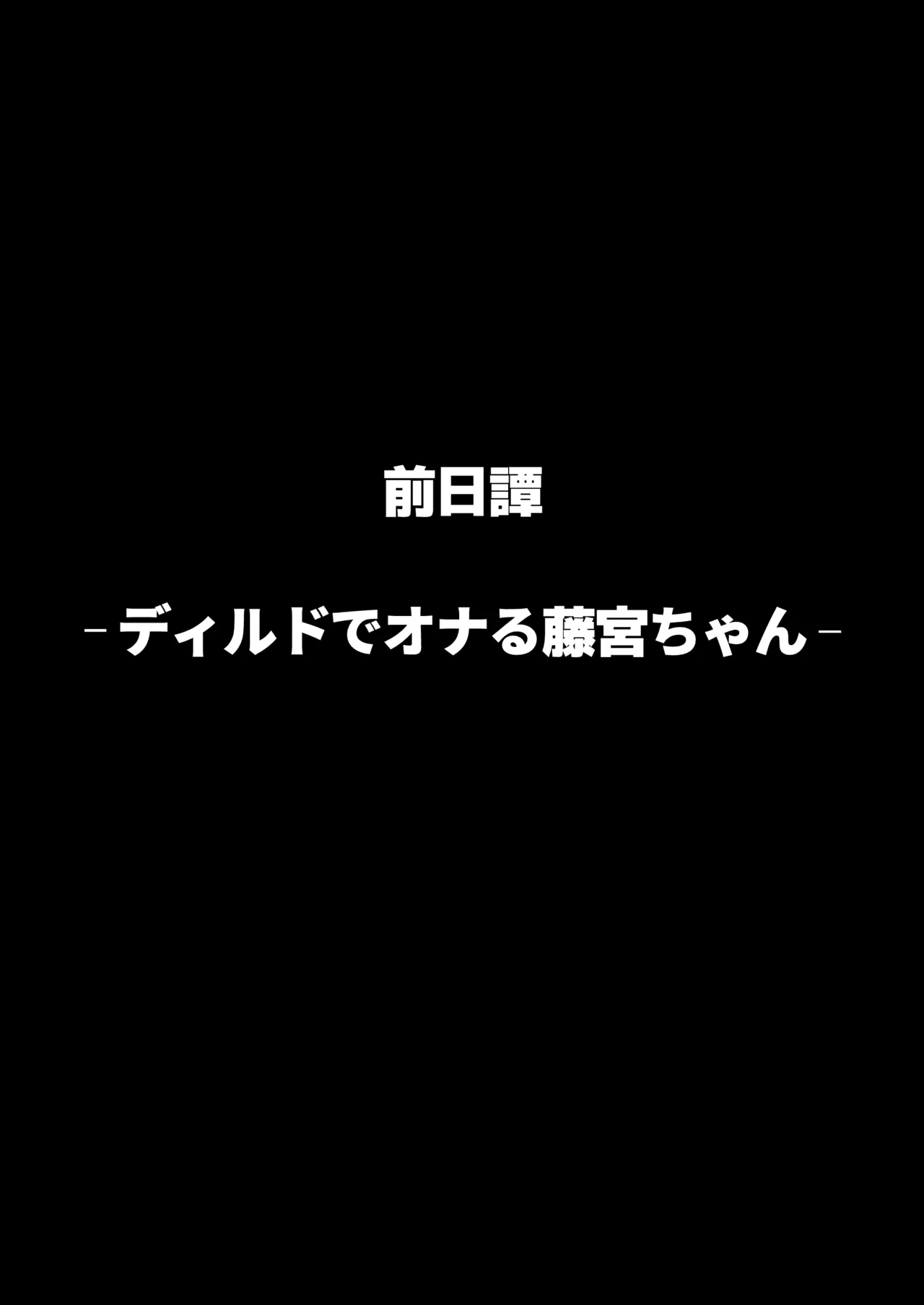 前日譚

-ディルドでオナる藤宮ちゃん-